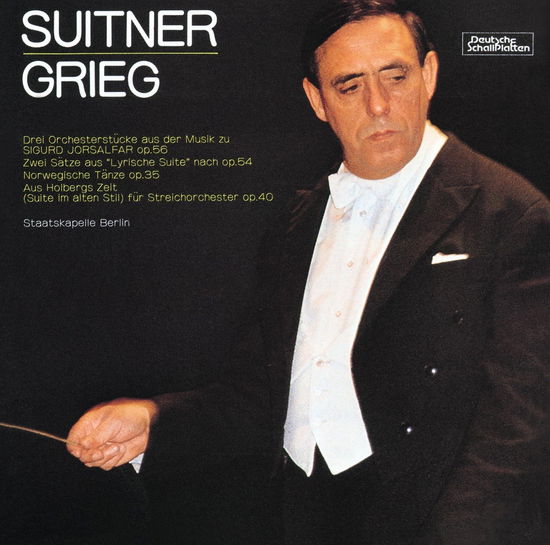 SUITNER
GRIEG

Deutsche Schallplatten

Drei Orchesterstücke aus der Musik zu SIGURD JORSALFAR op.56
Zwei Sätze aus "Lyrische Suite" nach op.54
Norwegische Tänze op.35
Aus Holbergs Zeit (Suite im alten Stil) für Streichorchester op.40

Staatskapelle Berlin